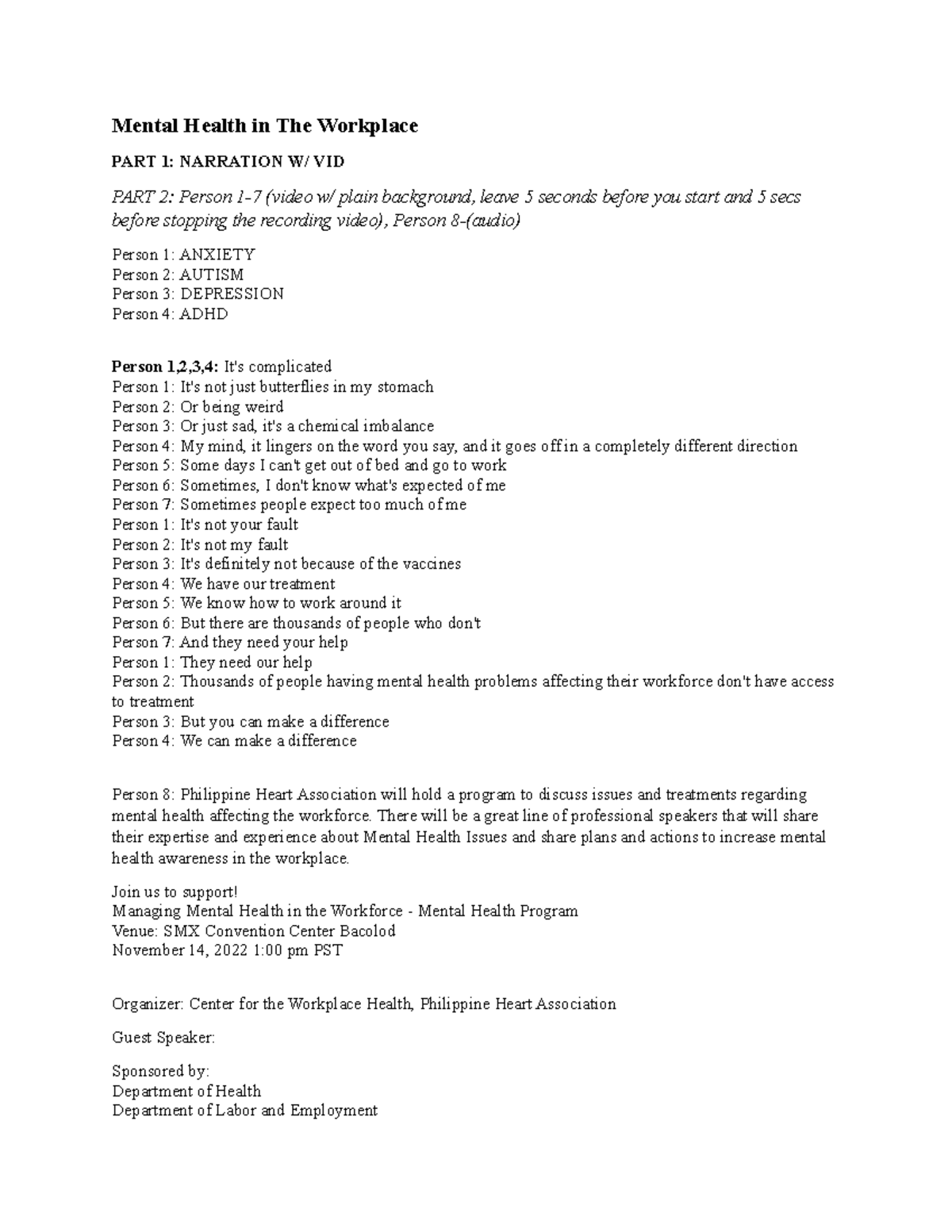 Mental Health in The Workplace

PART 1: NARRATION W/ VID

PART 2: Person 1-7 (video w/ plain background, leave 5 seconds before you start and 5 secs before stopping the recording video), Person 8-(audio)

Person 1: ANXIETY
Person 2: AUTISM
Person 3: DEPRESSION
Person 4: ADHD

Person 1,2,3,4: It's complicated
Person 1: It's not just butterflies in my stomach
Person 2: Or being weird
Person 3: Or just sad, it's a chemical imbalance
Person 4: My mind, it lingers on the word you say, and it goes off in a completely different direction
Person 5: Some days I can't get out of bed and go to work
Person 6: Sometimes, I don't know what's expected of me
Person 7: Sometimes people expect too much of me
Person 1: It's not your fault
Person 2: It's not my fault
Person 3: It's definitely not because of the vaccines
Person 4: We have our treatment
Person 5: We know how to work around it
Person 6: But there are thousands of people who don't
Person 7: And they need your help
Person 1: They need our help
Person 2: Thousands of people having mental health problems affecting their workforce don't have access to treatment
Person 3: But you can make a difference
Person 4: We can make a difference

Person 8: Philippine Heart Association will hold a program to discuss issues and treatments regarding mental health affecting the workforce. There will be a great line of professional speakers that will share their expertise and experience about Mental Health Issues and share plans and actions to increase mental health awareness in the workplace.

Join us to support!
Managing Mental Health in the Workforce - Mental Health Program
Venue: SMX Convention Center Bacolod
November 14, 2022 1:00 pm PST

Organizer: Center for the Workplace Health, Philippine Heart Association

Guest Speaker:

Sponsored by:
Department of Health
Department of Labor and Employment